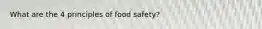 What are the 4 principles of food safety?